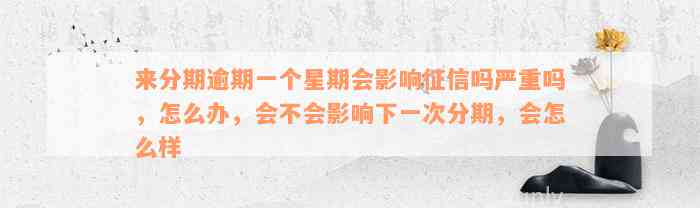 来分期逾期一个星期会影响征信吗严重吗，怎么办，会不会影响下一次分期，会怎么样